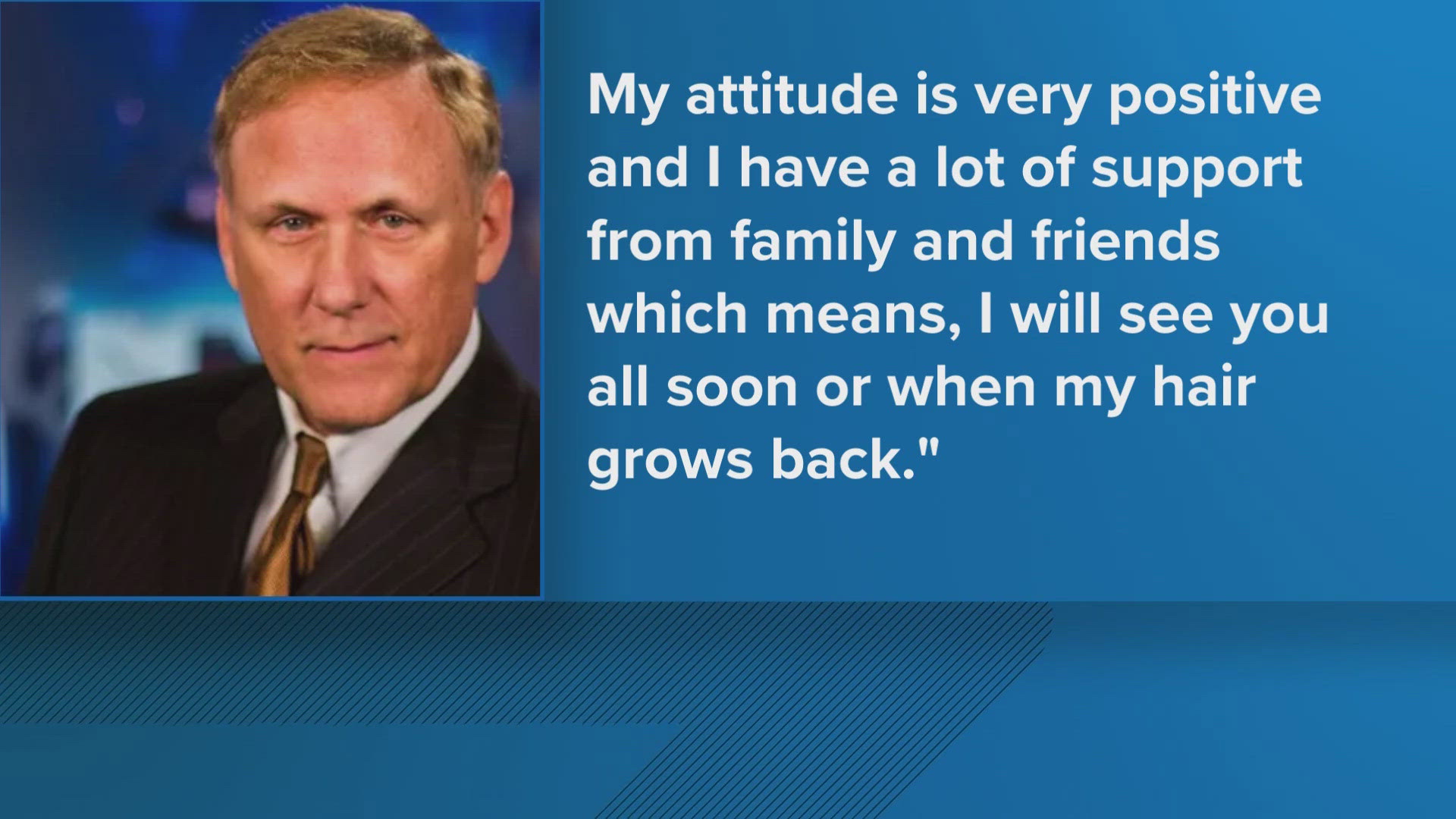 My attitude is very positive and I have a lot of support from family and friends which means, I will see you all soon or when my hair grows back."